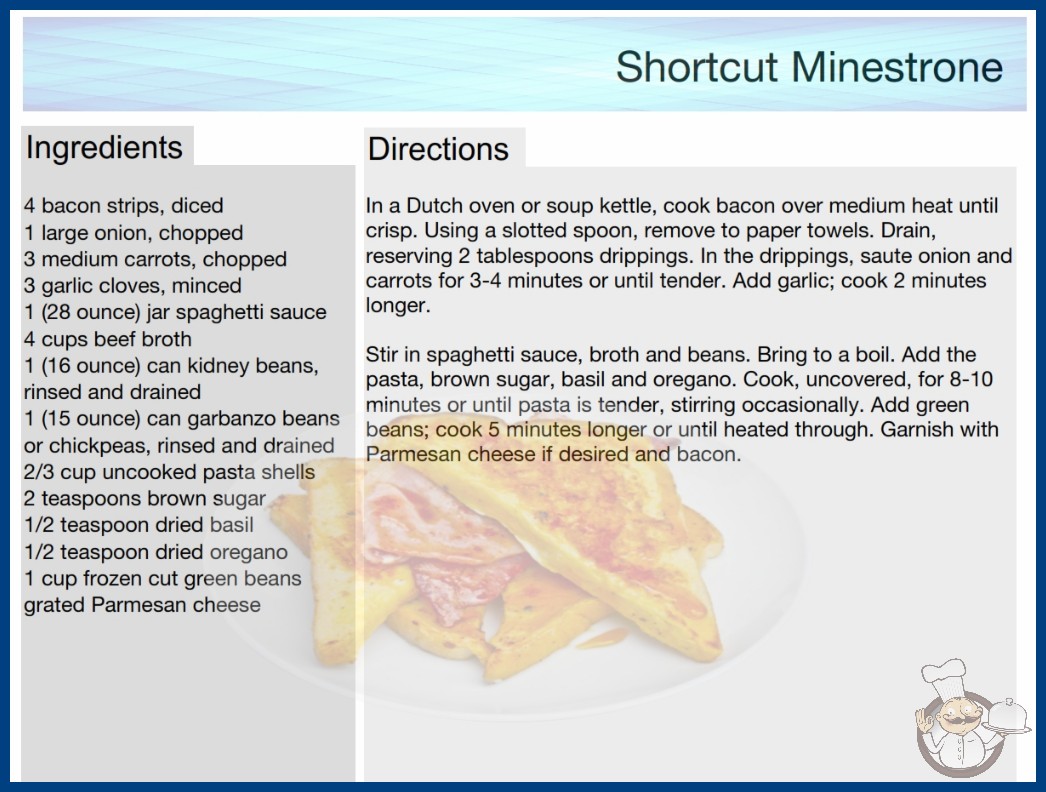 Shortcut Minestrone

Ingredients

4 bacon strips, diced
1 large onion, chopped
3 medium carrots, chopped
3 garlic cloves, minced
1 (28 ounce) jar spaghetti sauce
4 cups beef broth
1 (16 ounce) can kidney beans, rinsed and drained
1 (15 ounce) can garbanzo beans or chickpeas, rinsed and drained
2/3 cup uncooked pasta shells
2 teaspoons brown sugar
1/2 teaspoon dried basil
1/2 teaspoon dried oregano
1 cup frozen cut green beans
grated Parmesan cheese

Directions

In a Dutch oven or soup kettle, cook bacon over medium heat until crisp. Using a slotted spoon, remove to paper towels. Drain, reserving 2 tablespoons drippings. In the drippings, saute onion and carrots for 3-4 minutes or until tender. Add garlic; cook 2 minutes longer.

Stir in spaghetti sauce, broth and beans. Bring to a boil. Add the pasta, brown sugar, basil and oregano. Cook, uncovered, for 8-10 minutes or until pasta is tender, stirring occasionally. Add green beans; cook 5 minutes longer or until heated through. Garnish with Parmesan cheese if desired and bacon.